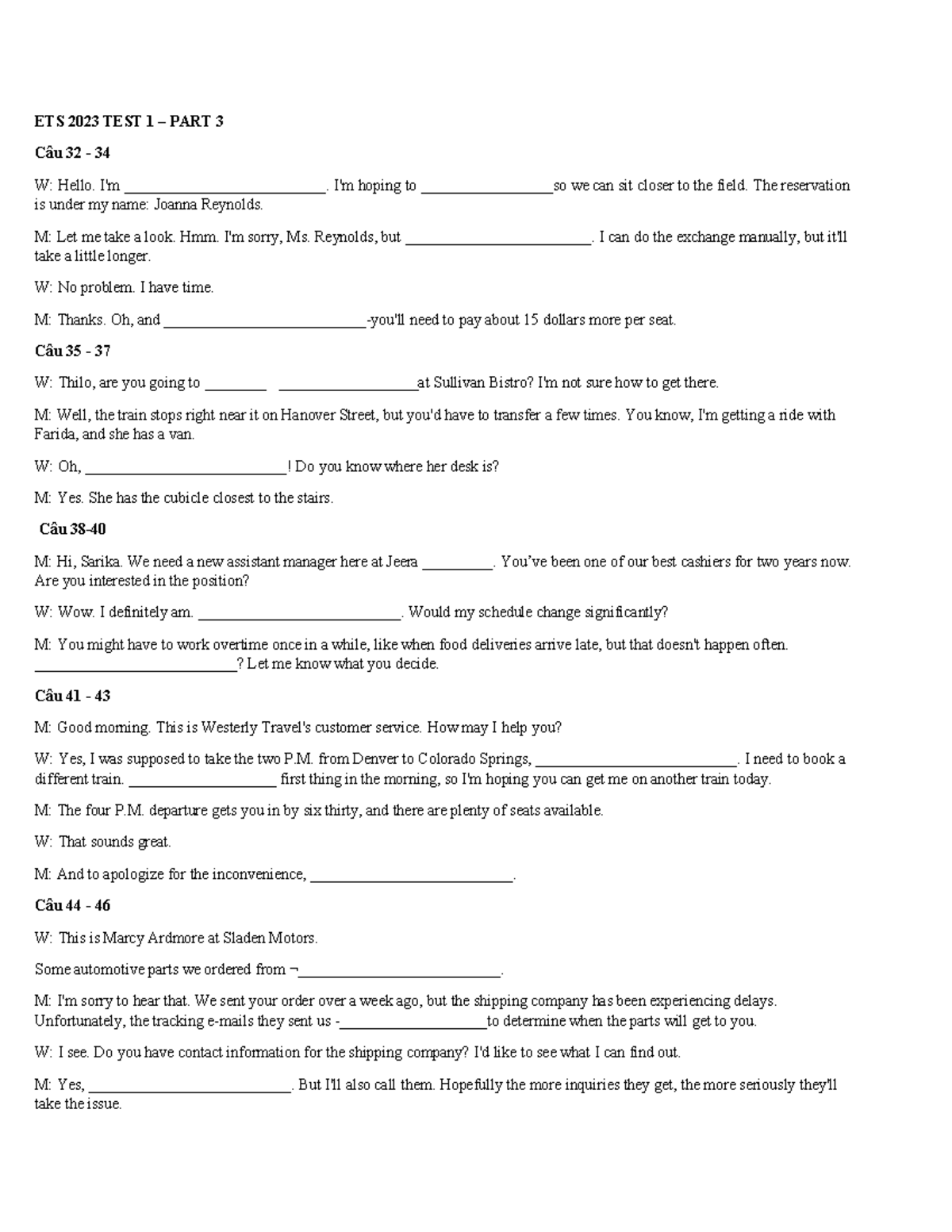 ETS 2023 TEST 1 – PART 3

Câu 32 - 34

W: Hello. I'm ____. I'm hoping to ____so we can sit closer to the field. The reservation is under my name: Joanna Reynolds.

M: Let me take a look. Hmm. I'm sorry, Ms. Reynolds, but ____. I can do the exchange manually, but it'll take a little longer.

W: No problem. I have time.

M: Thanks. Oh, and ____-you'll need to pay about 15 dollars more per seat.

Câu 35 - 37

W: Thilo, are you going to ____ ____at Sullivan Bistro? I'm not sure how to get there.

M: Well, the train stops right near it on Hanover Street, but you'd have to transfer a few times. You know, I'm getting a ride with Farida, and she has a van.

W: Oh, ____! Do you know where her desk is?

M: Yes. She has the cubicle closest to the stairs.

Câu 38-40

M: Hi, Sarika. We need a new assistant manager here at Jeera ____. You've been one of our best cashiers for two years now. Are you interested in the position?

W: Wow. I definitely am. ____. Would my schedule change significantly?

M: You might have to work overtime once in a while, like when food deliveries arrive late, but that doesn't happen often. ____? Let me know what you decide.

Câu 41 - 43

M: Good morning. This is Westerly Travel's customer service. How may I help you?

W: Yes, I was supposed to take the two P.M. from Denver to Colorado Springs, ____. I need to book a different train. ____ first thing in the morning, so I'm hoping you can get me on another train today.

M: The four P.M. departure gets you in by six thirty, and there are plenty of seats available.

W: That sounds great.

M: And to apologize for the inconvenience, ____.

Câu 44 - 46

W: This is Marcy Ardmore at Sladen Motors.

Some automotive parts we ordered from ¬____.

M: I'm sorry to hear that. We sent your order over a week ago, but the shipping company has been experiencing delays. Unfortunately, the tracking e-mails they sent us -____to determine when the parts will get to you.

W: I see. Do you have contact information for the shipping company? I'd like to see what I can find out.

M: Yes, ____. But I'll also call them. Hopefully the more inquiries they get, the more seriously they'll take the issue.